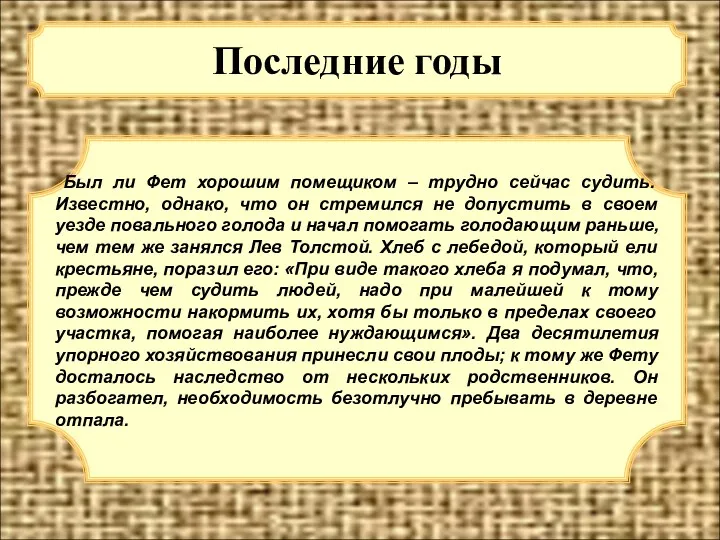 Последние годы

Был ли Фет хорошим помещиком – трудно сейчас судить. Известно, однако, что он стремился не допустить в своем уезде повального голода и начал помогать голодающим раньше, чем тем же занялся Лев Толстой. Хлеб с лебедой, который ели крестьяне, поразил его: «При виде такого хлеба я подумал, что, прежде чем судить людей, надо при малейшей к тому возможности накормить их, хотя бы только в пределах своего участка, помогая наиболее нуждающимся». Два десятилетия упорного хозяйствования принесли свои плоды; к тому же Фету досталось наследство от нескольких родственников. Он разбогател, необходимость безотлучно пребывать в деревне отпала.